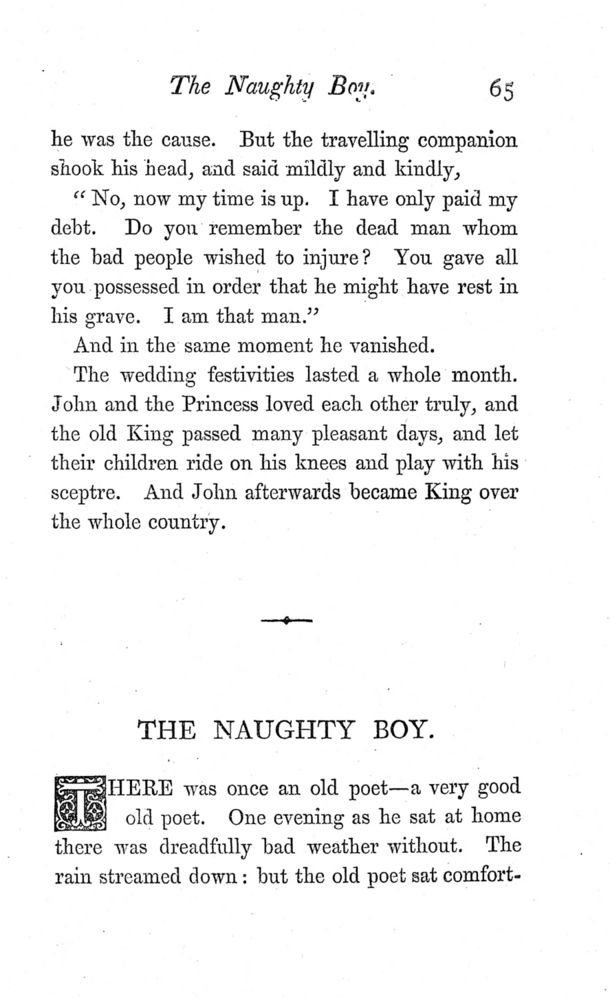 The Naughty Boy. 65

he was the cause. But the travelling companion shook his head, and said mildly and kindly,

"No, now my time is up. I have only paid my debt. Do you remember the dead man whom the bad people wished to injure? You gave all you possessed in order that he might have rest in his grave. I am that man."

And in the same moment he vanished.

The wedding festivities lasted a whole month. John and the Princess loved each other truly, and the old King passed many pleasant days, and let their children ride on his knees and play with his sceptre. And John afterwards became King over the whole country.

THE NAUGHTY BOY.

THERE was once an old poet—a very good old poet. One evening as he sat at home there was dreadfully bad weather without. The rain streamed down: but the old poet sat comfort-